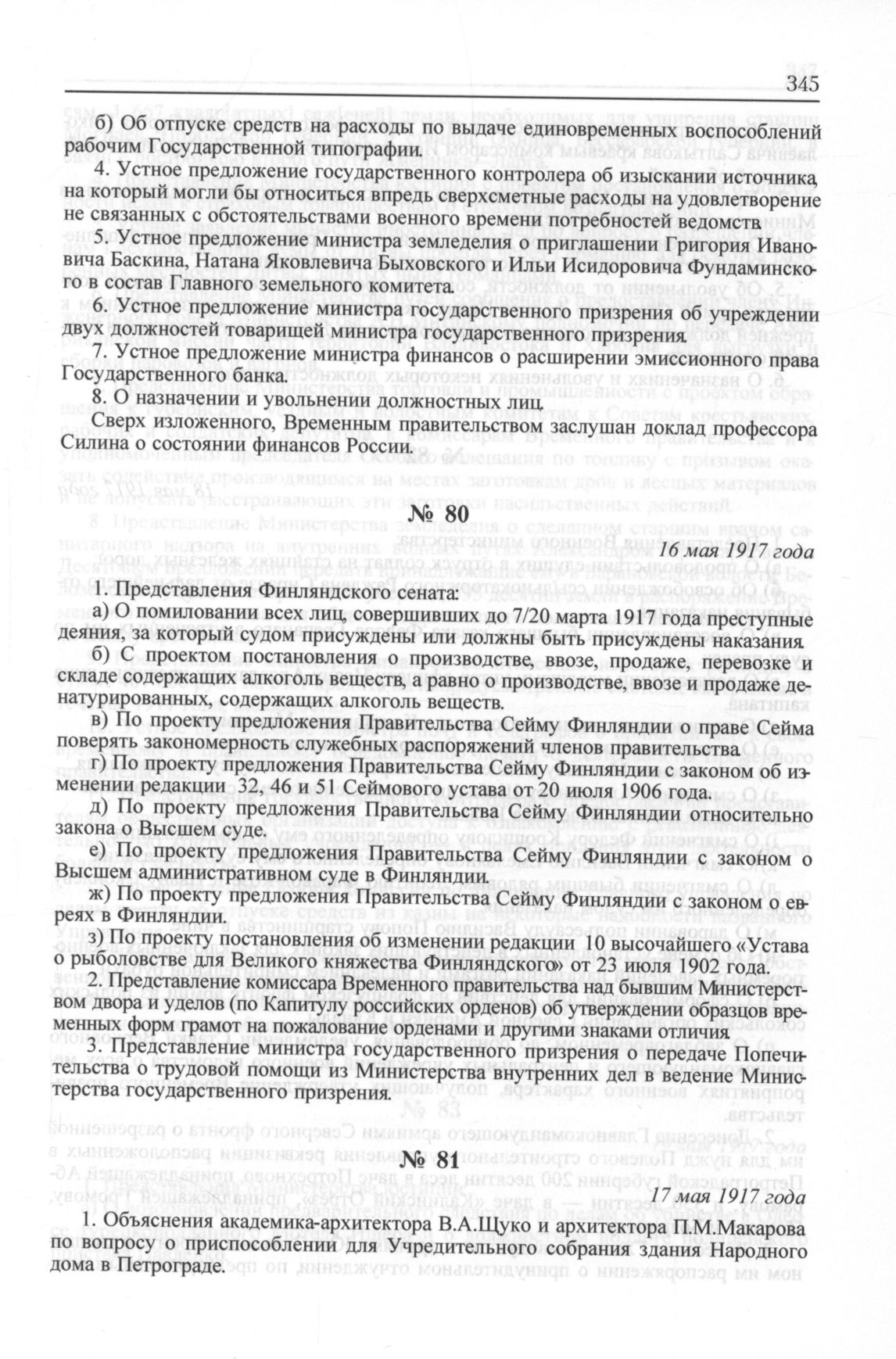 345

б) Об отпуске средств на расходы по выдаче единовременных воспособлений рабочим Государственной типографии.

4. Устное предложение государственного контролера об изыскании источника, на который могли бы относиться впредь сверхсметные расходы на удовлетворение не связанных с обстоятельствами военного времени потребностей ведомств.

5. Устное предложение министра земледелия о приглашении Григория Ивановича Баскина, Натана Яковлевича Быховского и Ильи Исидоровича Фундаминского в состав Главного земельного комитета.

6. Устное предложение министра государственного призрения об учреждении двух должностей товарищей министра государственного призрения.

7. Устное предложение министра финансов о расширении эмиссионного права Государственного банка.

8. О назначении и увольнении должностных лиц.

Сверх изложенного, Временным правительством заслушан доклад профессора Силина о состоянии финансов России.

№ 80

16 мая 1917 года

1. Представления Финляндского сената:

а) О помиловании всех лиц, совершивших до 7/20 марта 1917 года преступные деяния, за который судом присуждены или должны быть присуждены наказания.

б) С проектом постановления о производстве, ввозе, продаже, перевозке и складе содержащих алкоголь веществ, а равно о производстве, ввозе и продаже денатурированных, содержащих алкоголь веществ.

в) По проекту предложения Правительства Сейму Финляндии о праве Сейма поверять закономерность служебных распоряжений членов правительства.

г) По проекту предложения Правительства Сейму Финляндии с законом об изменении редакции 32, 46 и 51 Сеймового устава от 20 июля 1906 года.

д) По проекту предложения Правительства Сейму Финляндии относительно закона о Высшем суде.

е) По проекту предложения Правительства Сейму Финляндии с законом о Высшем административном суде в Финляндии.

ж) По проекту предложения Правительства Сейму Финляндии с законом о евреях в Финляндии.

з) По проекту постановления об изменении редакции 10 высочайшего «Устава о рыболовстве для Великого княжества Финляндского» от 23 июля 1902 года.

2. Представление комиссара Временного правительства над бывшим Министерством двора и уделов (по Капитулу российских орденов) об утверждении образцов временных форм грамот на пожалование орденами и другими знаками отличия.

3. Представление министра государственного призрения о передаче Попечительства о трудовой помощи из Министерства внутренних дел в ведение Министерства государственного призрения.

№ 81

17 мая 1917 года

1. Объяснения академика-архитектора В.А.Щуко и архитектора П.М.Макарова по вопросу о приспособлении для Учредительного собрания здания Народного дома в Петрограде.